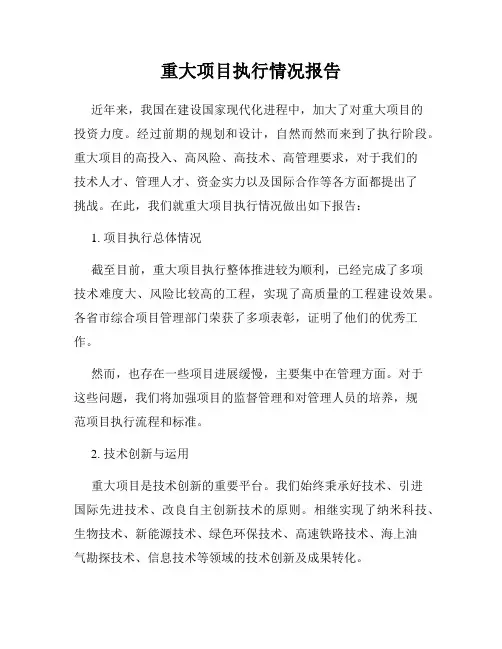 重大项目执行情况报告

近年来，我国在建设国家现代化进程中，加大了对重大项目的投资力度。经过前期的规划和设计，自然而然而来到了执行阶段。重大项目的高投入、高风险、高技术、高管理要求，对于我们的技术人才、管理人才、资金实力以及国际合作等各方面都提出了挑战。在此，我们就重大项目执行情况做出如下报告：

1. 项目执行总体情况

截至目前，重大项目执行整体推进较为顺利，已经完成了多项技术难度大、风险比较高的工程，实现了高质量的工程建设效果。各省市综合项目管理部门荣获了多项表彰，证明了他们的优秀工作。

然而，也存在一些项目进展缓慢，主要集中在管理方面。对于这些问题，我们将加强项目的监督管理和对管理人员的培养，规范项目执行流程和标准。

2. 技术创新与运用

重大项目是技术创新的重要平台。我们始终秉承好技术、引进国际先进技术、改良自主创新技术的原则。相继实现了纳米科技、生物技术、新能源技术、绿色环保技术、高速铁路技术、海上油气勘探技术、信息技术等领域的技术创新及成果转化。